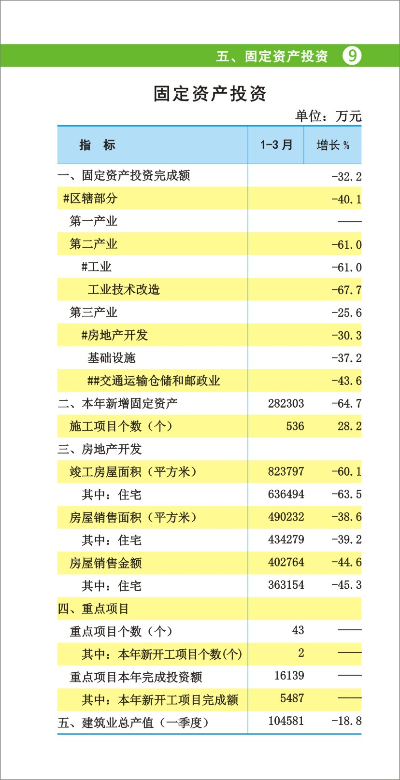 五、固定资产投资 9

固定资产投资

单位：万元

| 指 标 | 1-3月 | 增长% |
|---|---|---|
| 一、固定资产投资完成额 | | -32.2 |
| #区辖部分 | | -40.1 |
| 第一产业 | | —— |
| 第二产业 | | -61.0 |
| #工业 | | -61.0 |
| 工业技术改造 | | -67.7 |
| 第三产业 | | -25.6 |
| #房地产开发 | | -30.3 |
| 基础设施 | | -37.2 |
| ##交通运输仓储和邮政业 | | -43.6 |
| 二、本年新增固定资产 | 282303 | -64.7 |
| 施工项目个数（个） | 536 | 28.2 |
| 三、房地产开发 | | |
| 竣工房屋面积（平方米） | 823797 | -60.1 |
| 其中：住宅 | 636494 | -63.5 |
| 房屋销售面积（平方米） | 490232 | -38.6 |
| 其中：住宅 | 434279 | -39.2 |
| 房屋销售金额 | 402764 | -44.6 |
| 其中：住宅 | 363154 | -45.3 |
| 四、重点项目 | | |
| 重点项目个数（个） | 43 | —— |
| 其中：本年新开工项目个数(个) | 2 | —— |
| 重点项目本年完成投资额 | 16139 | —— |
| 其中：本年新开工项目完成额 | 5487 | —— |
| 五、建筑业总产值（一季度） | 104581 | -18.8 |